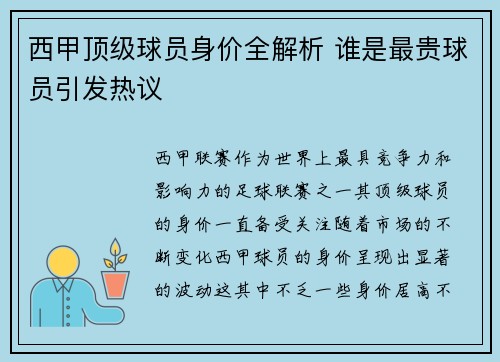 西甲顶级球员身价全解析 谁是最贵球员引发热议

西甲联赛作为世界上最具竞争力和影响力的足球联赛之一其顶级球员的身价一直备受关注随着市场的不断变化西甲球员的身价呈现出显著的波动这其中不乏一些身价居高不